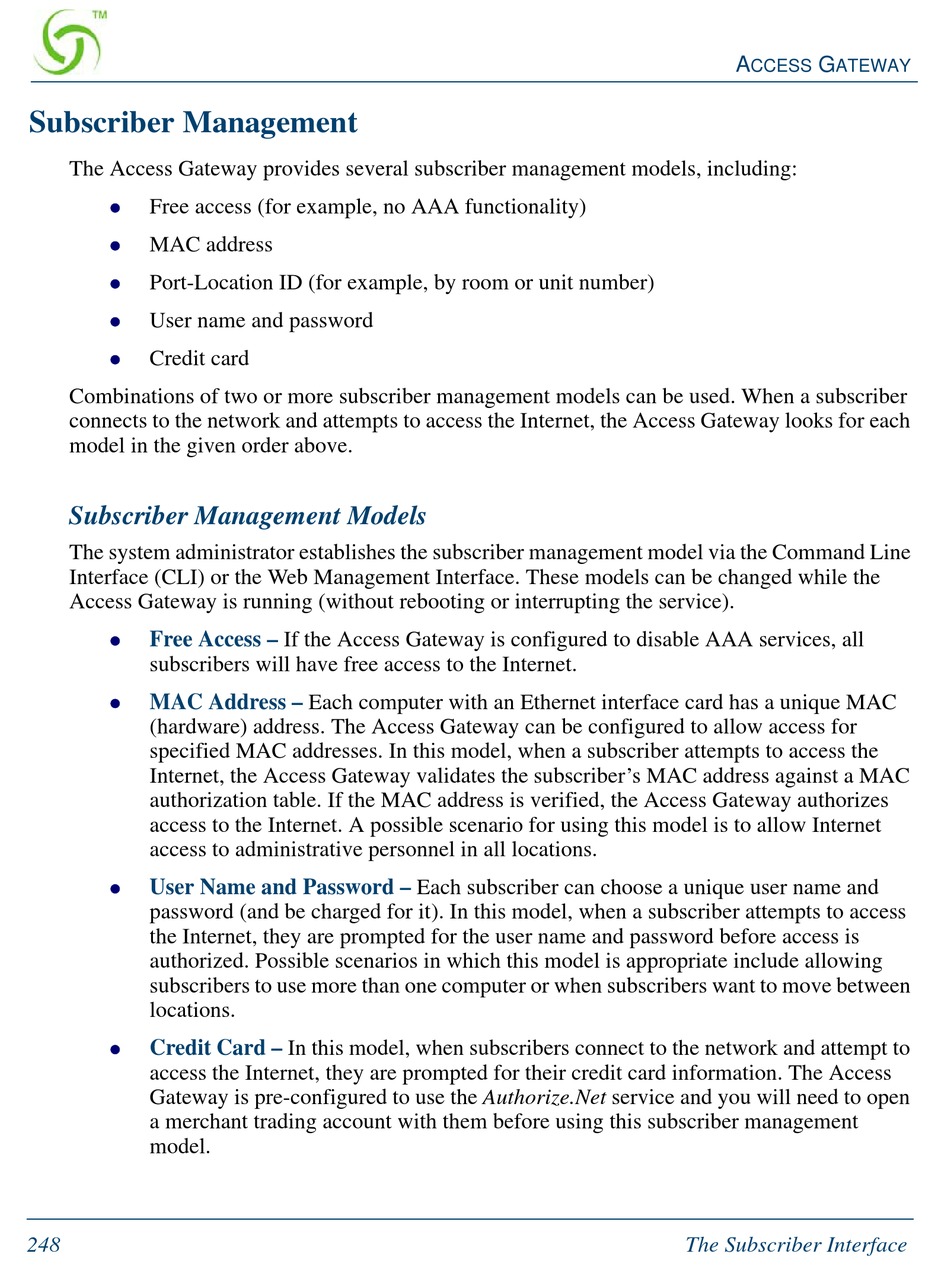 TM

ACCESS GATEWAY

Subscriber Management

The Access Gateway provides several subscriber management models, including:

- Free access (for example, no AAA functionality)
- MAC address
- Port-Location ID (for example, by room or unit number)
- User name and password
- Credit card

Combinations of two or more subscriber management models can be used. When a subscriber connects to the network and attempts to access the Internet, the Access Gateway looks for each model in the given order above.

Subscriber Management Models

The system administrator establishes the subscriber management model via the Command Line Interface (CLI) or the Web Management Interface. These models can be changed while the Access Gateway is running (without rebooting or interrupting the service).

- Free Access – If the Access Gateway is configured to disable AAA services, all subscribers will have free access to the Internet.
- MAC Address – Each computer with an Ethernet interface card has a unique MAC (hardware) address. The Access Gateway can be configured to allow access for specified MAC addresses. In this model, when a subscriber attempts to access the Internet, the Access Gateway validates the subscriber's MAC address against a MAC authorization table. If the MAC address is verified, the Access Gateway authorizes access to the Internet. A possible scenario for using this model is to allow Internet access to administrative personnel in all locations.
- User Name and Password – Each subscriber can choose a unique user name and password (and be charged for it). In this model, when a subscriber attempts to access the Internet, they are prompted for the user name and password before access is authorized. Possible scenarios in which this model is appropriate include allowing subscribers to use more than one computer or when subscribers want to move between locations.
- Credit Card – In this model, when subscribers connect to the network and attempt to access the Internet, they are prompted for their credit card information. The Access Gateway is pre-configured to use the Authorize.Net service and you will need to open a merchant trading account with them before using this subscriber management model.

248 The Subscriber Interface